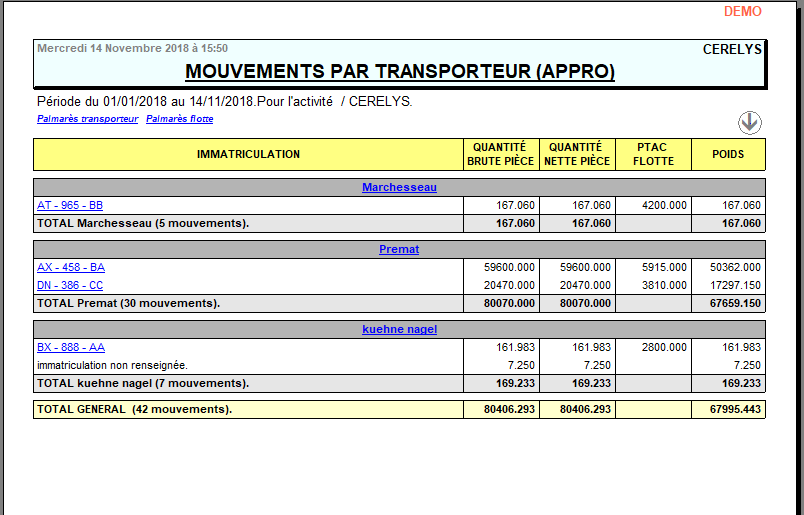 DEMO

Mercredi 14 Novembre 2018 à 15:50

CERELYS

MOUVEMENTS PAR TRANSPORTEUR (APPRO)

Période du 01/01/2018 au 14/11/2018.Pour l'activité / CERELYS.

Palmarès transporteur Palmarès flotte

| IMMATRICULATION | QUANTITÉ BRUTE PIÈCE | QUANTITÉ NETTE PIÈCE | PTAC FLOTTE | POIDS |
|---|---|---|---|---|
| Marchesseau | | | | |
| AT - 965 - BB | 167.060 | 167.060 | 4200.000 | 167.060 |
| TOTAL Marchesseau (5 mouvements). | 167.060 | 167.060 | | 167.060 |
| Premat | | | | |
| AX - 458 - BA | 59600.000 | 59600.000 | 5915.000 | 50362.000 |
| DN - 386 - CC | 20470.000 | 20470.000 | 3810.000 | 17297.150 |
| TOTAL Premat (30 mouvements). | 80070.000 | 80070.000 | | 67659.150 |
| kuehne nagel | | | | |
| BX - 888 - AA | 161.983 | 161.983 | 2800.000 | 161.983 |
| immatriculation non renseignée. | 7.250 | 7.250 | | 7.250 |
| TOTAL kuehne nagel (7 mouvements). | 169.233 | 169.233 | | 169.233 |
| TOTAL GENERAL (42 mouvements). | 80406.293 | 80406.293 | | 67995.443 |